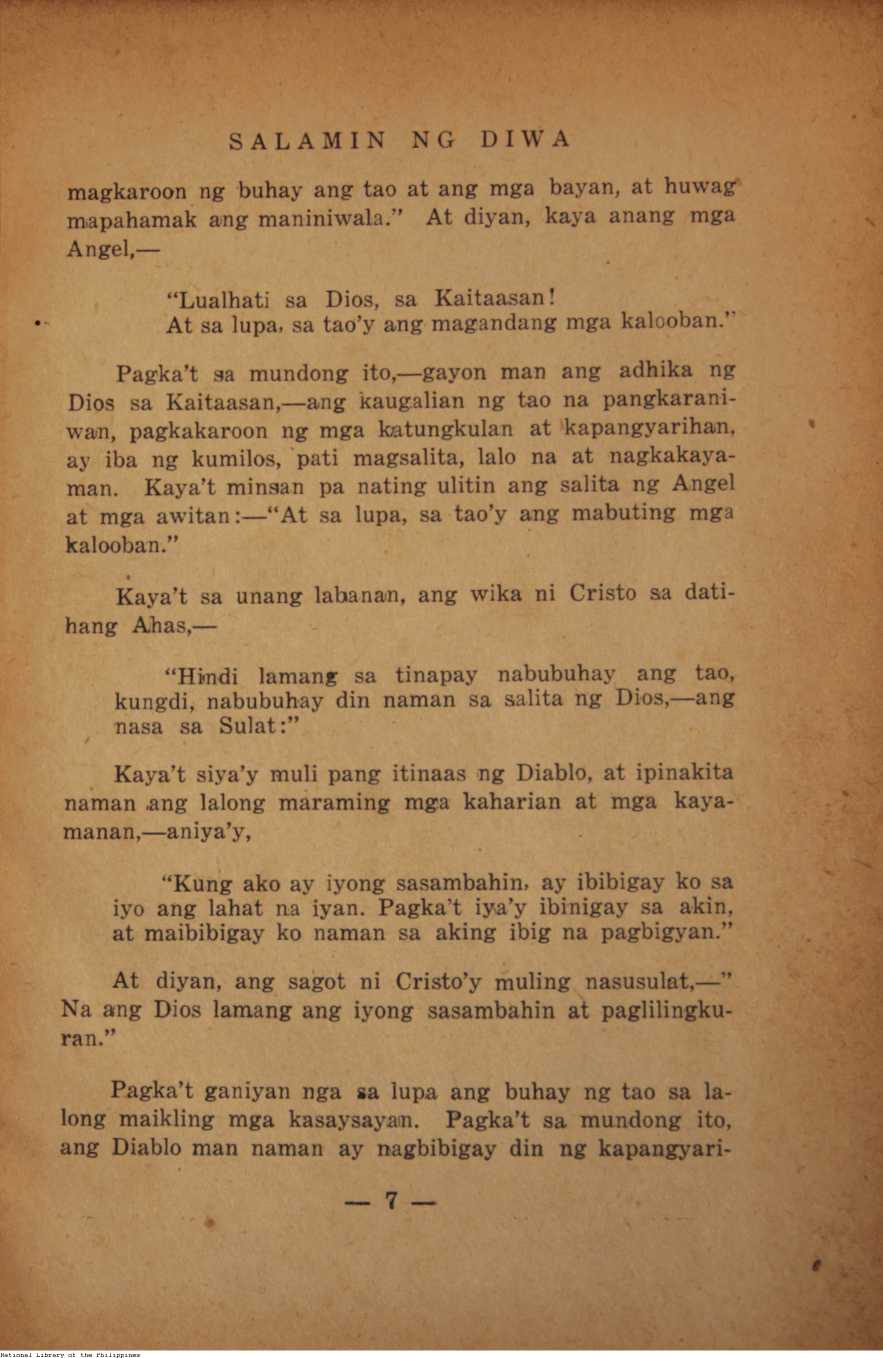 SALAMIN NG DIWA

magkaroon ng buhay ang tao at ang mga bayan, at huwag mapahamak ang maniniwala." At diyan, kaya anang mga Angel,—

"Lualhati sa Dios, sa Kaitaasan!
At sa lupa, sa tao'y ang magandang mga kalooban."

Pagka't sa mundong ito,—gayon man ang adhika ng Dios sa Kaitaasan,—ang kaugalian ng tao na pangkaraniwan, pagkakaroon ng mga katungkulan at kapangyarihan, ay iba ng kumilos, pati magsalita, lalo na at nagkakayaman. Kaya't minsan pa nating ulitin ang salita ng Angel at mga awitan:—"At sa lupa, sa tao'y ang mabuting mga kalooban."

Kaya't sa unang labanan, ang wika ni Cristo sa datihang Ahas,—

"Hindi lamang sa tinapay nabubuhay ang tao, kungdi, nabubuhay din naman sa salita ng Dios,—ang nasa sa Sulat:"

Kaya't siya'y muli pang itinaas ng Diablo, at ipinakita naman ang lalong maraming mga kaharian at mga kayamanan,—aniya'y,

"Kung ako ay iyong sasambahin, ay ibibigay ko sa iyo ang lahat na iyan. Pagka't iya'y ibinigay sa akin, at maibibigay ko naman sa aking ibig na pagbigyan."

At diyan, ang sagot ni Cristo'y muling nasusulat,—" Na ang Dios lamang ang iyong sasambahin at paglilingkuran."

Pagka't ganiyan nga sa lupa ang buhay ng tao sa lalong maikling mga kasaysayan. Pagka't sa mundong ito, ang Diablo man naman ay nagbibigay din ng kapangyari-

— 7 —

National Library of the Philippines